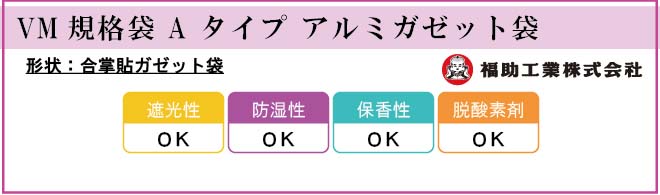 VM 規格袋 A タイプ アルミガゼット袋

形状：合掌貼ガゼット袋

福助工業株式会社

| 遮光性 | 防湿性 | 保香性 | 脱酸素剤 |
|---|---|---|---|
| OK | OK | OK | OK |